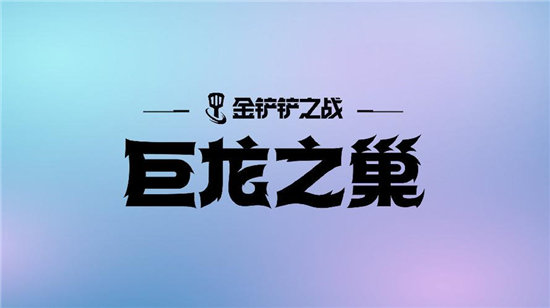 金铲铲之战

巨龙之巢